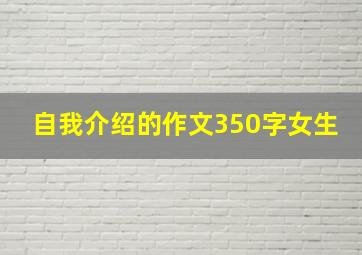 自我介绍的作文350字女生